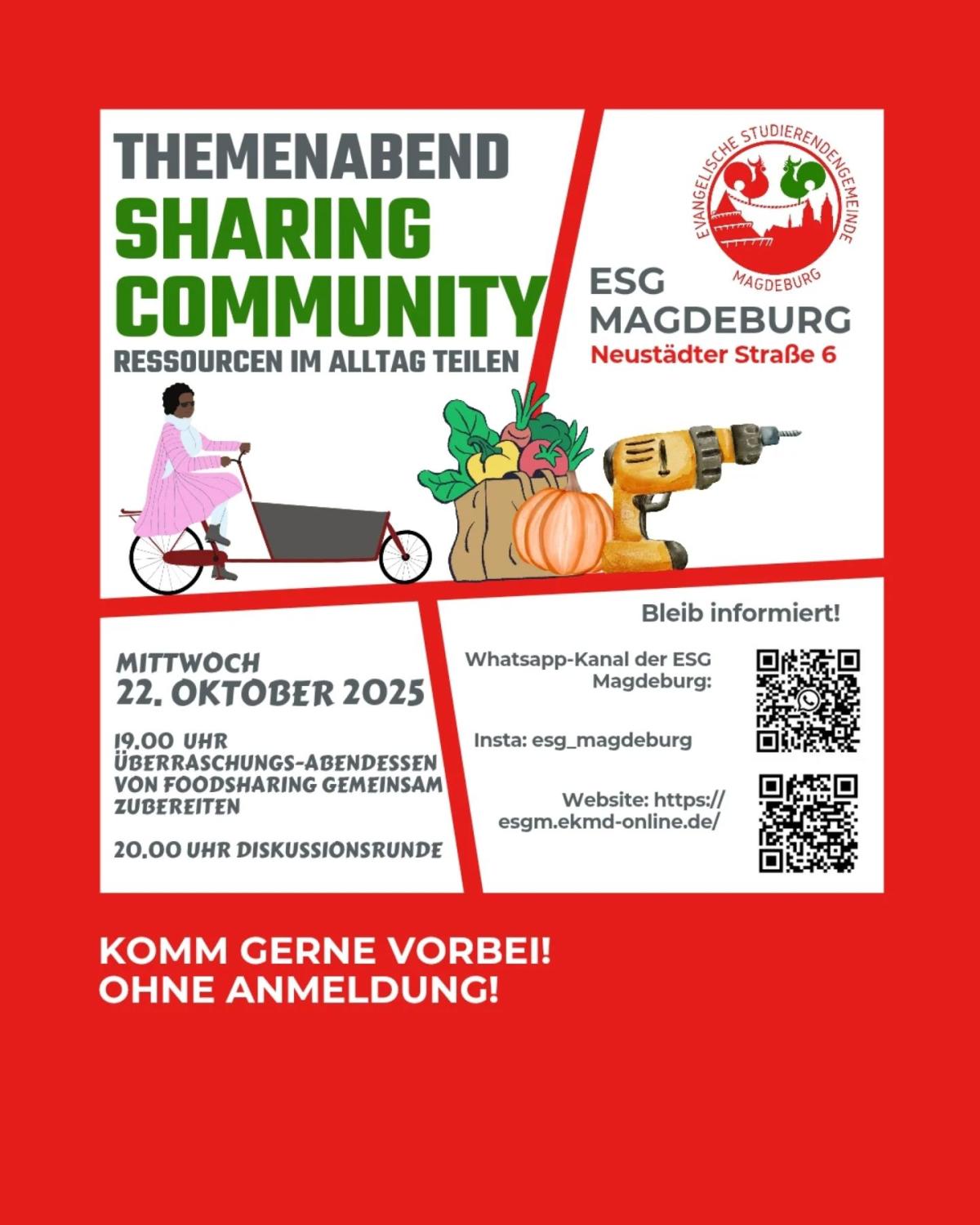 THEMENABEND
SHARING
COMMUNITY
RESSOURCEN IM ALLTAG TEILEN

EVANGELISCHE STUDIERENDENGEMEINDE
MAGDEBURG

ESG
MAGDEBURG
Neustädter Straße 6

MITTWOCH
22. OKTOBER 2025

19.00 UHR
ÜBERRASCHUNGS-ABENDESSEN VON FOODSHARING GEMEINSAM ZUBEREITEN

20.00 UHR DISKUSSIONSRUNDE

Bleib informiert!

Whatsapp-Kanal der ESG Magdeburg:

Insta: esg_magdeburg

Website: https://esgm.ekmd-online.de/

KOMM GERNE VORBEI!
OHNE ANMELDUNG!